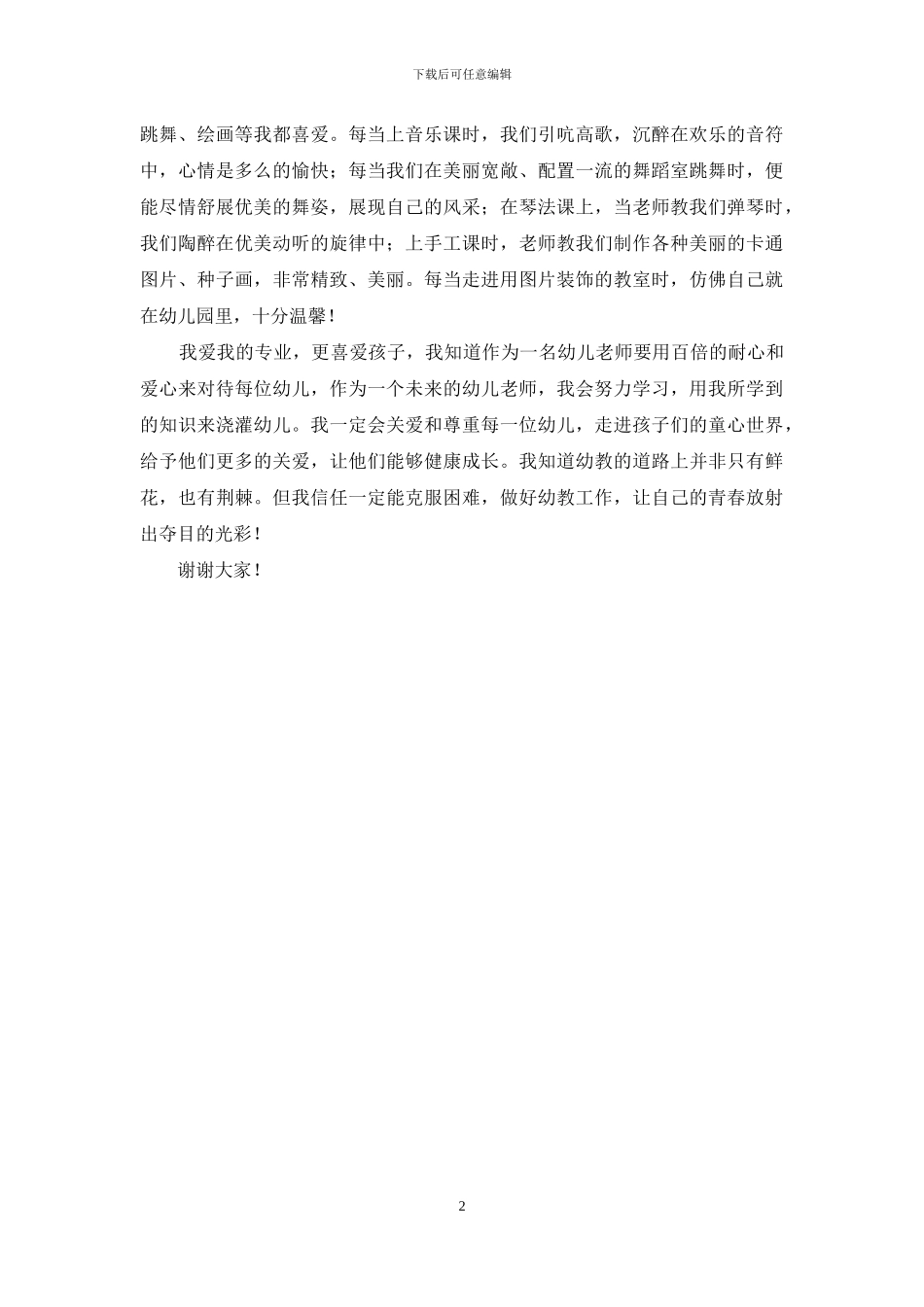 下载后可任意编辑

跳舞、绘画等我都喜爱。每当上音乐课时，我们引吭高歌，沉醉在欢乐的音符中，心情是多么的愉快；每当我们在美丽宽敞、配置一流的舞蹈室跳舞时，便能尽情舒展优美的舞姿，展现自己的风采；在琴法课上，当老师教我们弹琴时，我们陶醉在优美动听的旋律中；上手工课时，老师教我们制作各种美丽的卡通图片、种子画，非常精致、美丽。每当走进用图片装饰的教室时，仿佛自己就在幼儿园里，十分温馨！

我爱我的专业，更喜爱孩子，我知道作为一名幼儿老师要用百倍的耐心和爱心来对待每位幼儿，作为一个未来的幼儿老师，我会努力学习，用我所学到的知识来浇灌幼儿。我一定会关爱和尊重每一位幼儿，走进孩子们的童心世界，给予他们更多的关爱，让他们能够健康成长。我知道幼教的道路上并非只有鲜花，也有荆棘。但我信任一定能克服困难，做好幼教工作，让自己的青春放射出夺目的光彩！

谢谢大家！

2